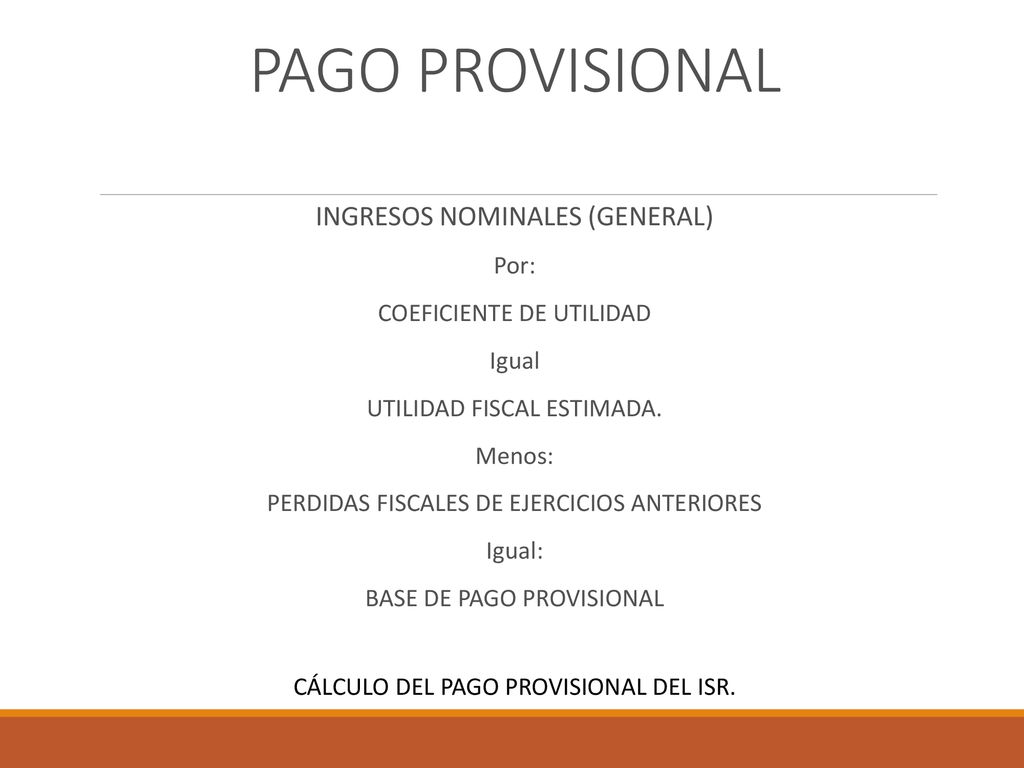 PAGO PROVISIONAL

INGRESOS NOMINALES (GENERAL)

Por:

COEFICIENTE DE UTILIDAD

Igual

UTILIDAD FISCAL ESTIMADA.

Menos:

PERDIDAS FISCALES DE EJERCICIOS ANTERIORES

Igual:

BASE DE PAGO PROVISIONAL

CÁLCULO DEL PAGO PROVISIONAL DEL ISR.